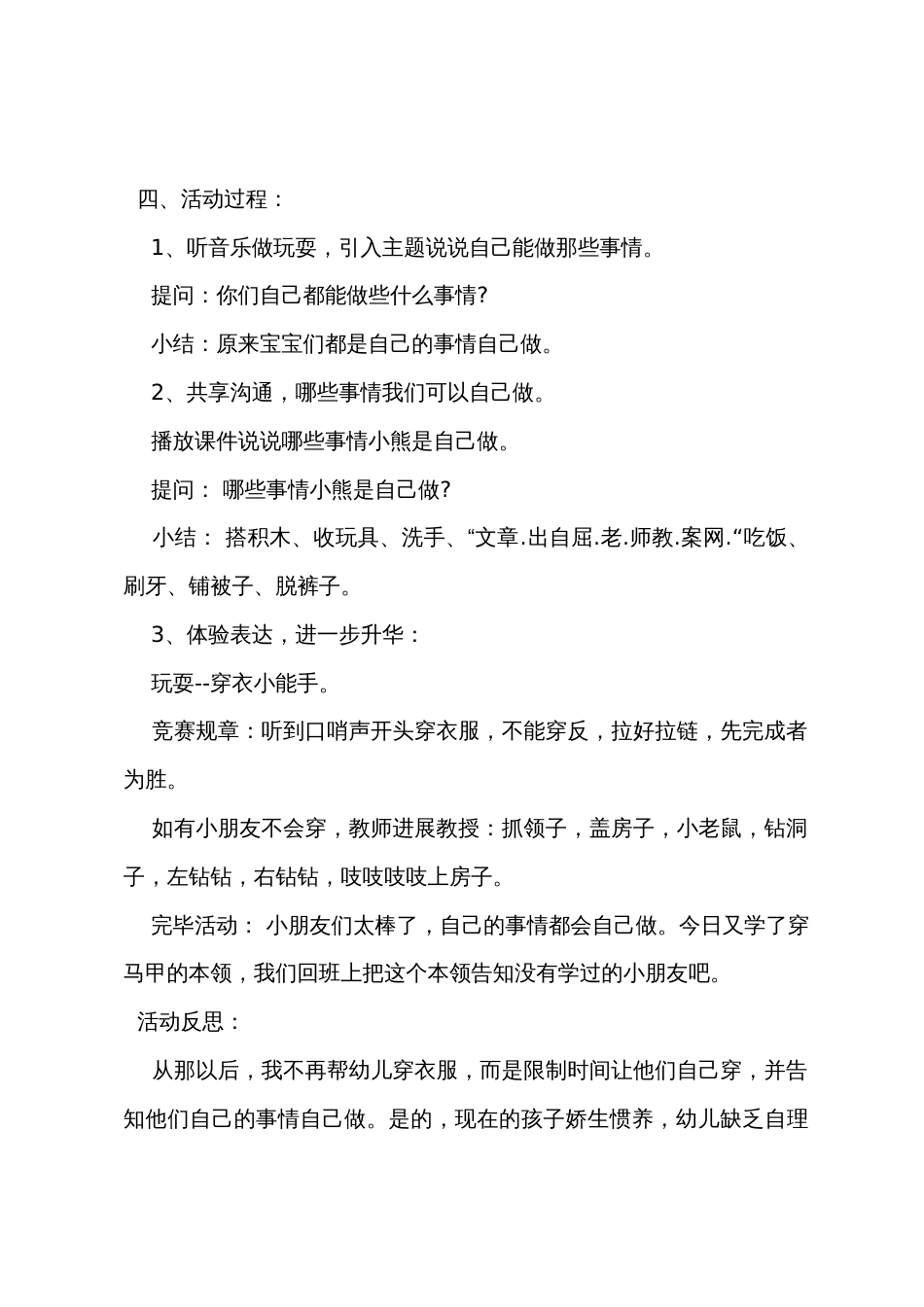 四、活动过程：

1、听音乐做玩耍，引入主题说说自己能做那些事情。

提问：你们自己都能做些什么事情?

小结：原来宝宝们都是自己的事情自己做。

2、共享沟通，哪些事情我们可以自己做。

播放课件说说哪些事情小熊是自己做。

提问： 哪些事情小熊是自己做?

小结： 搭积木、收玩具、洗手、“文章.出自屈.老.师教.案网.“吃饭、刷牙、铺被子、脱裤子。

3、体验表达，进一步升华：

玩耍--穿衣小能手。

竞赛规章：听到口哨声开头穿衣服，不能穿反，拉好拉链，先完成者为胜。

如有小朋友不会穿，教师进展教授：抓领子，盖房子，小老鼠，钻洞子，左钻钻，右钻钻，吱吱吱吱上房子。

完毕活动： 小朋友们太棒了，自己的事情都会自己做。今日又学了穿马甲的本领，我们回班上把这个本领告知没有学过的小朋友吧。

活动反思：

从那以后，我不再帮幼儿穿衣服，而是限制时间让他们自己穿，并告知他们自己的事情自己做。是的，现在的孩子娇生惯养，幼儿缺乏自理